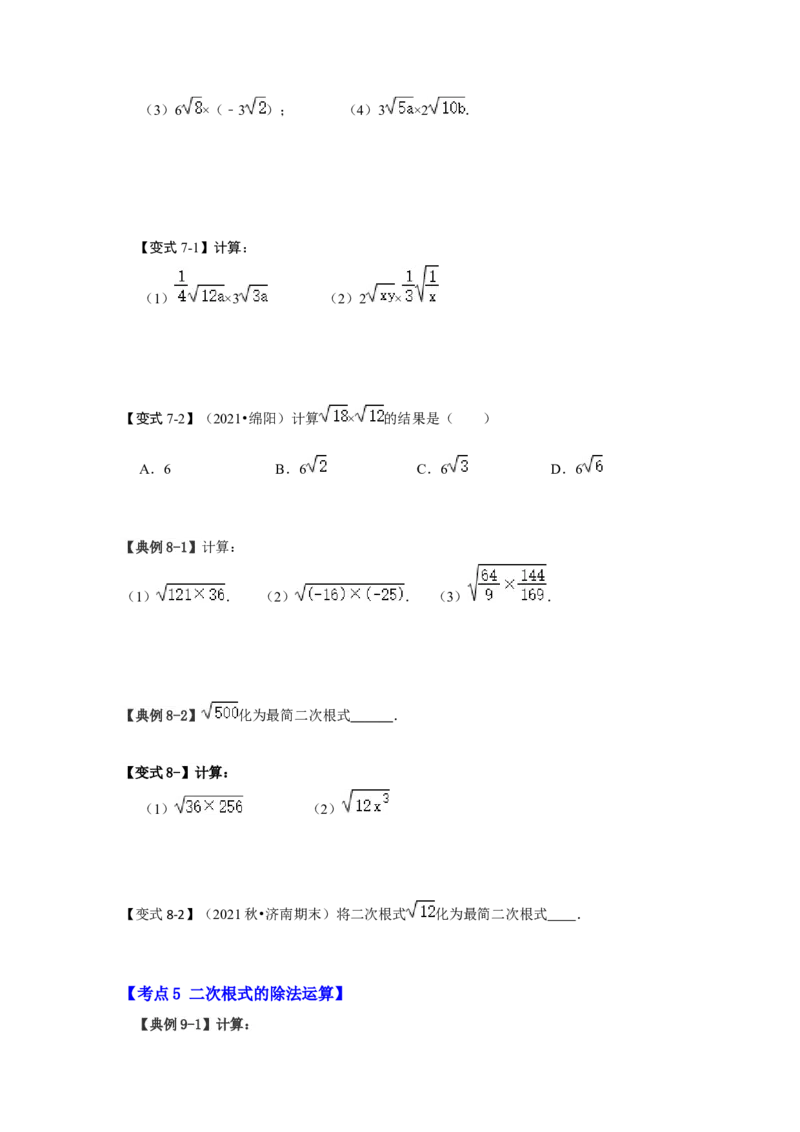 （3）$6\sqrt{8}\times(-3\sqrt{2})$；　　（4）$3\sqrt{5a}\times2\sqrt{10b}$.

【变式7-1】计算：

（1）$\frac{1}{4}\sqrt{12a}\times3\sqrt{3a}$　　（2）$2\sqrt{xy}\times\frac{1}{3}\sqrt{\frac{1}{x}}$

【变式7-2】（2021•绵阳）计算$\sqrt{18}\times\sqrt{12}$的结果是（　　）

A．6　　B．$6\sqrt{2}$　　C．$6\sqrt{3}$　　D．$6\sqrt{6}$

【典例8-1】计算：

（1）$\sqrt{121\times36}$.　　（2）$\sqrt{(-16)\times(-25)}$.　　（3）$\sqrt{\frac{64}{9}\times\frac{144}{169}}$.

【典例8-2】$\sqrt{500}$化为最简二次根式____.

【变式8-】计算：

（1）$\sqrt{36\times256}$　　（2）$\sqrt{12x^3}$

【变式8-2】（2021秋•济南期末）将二次根式$\sqrt{12}$化为最简二次根式____.

【考点5 二次根式的除法运算】

【典例9-1】计算：